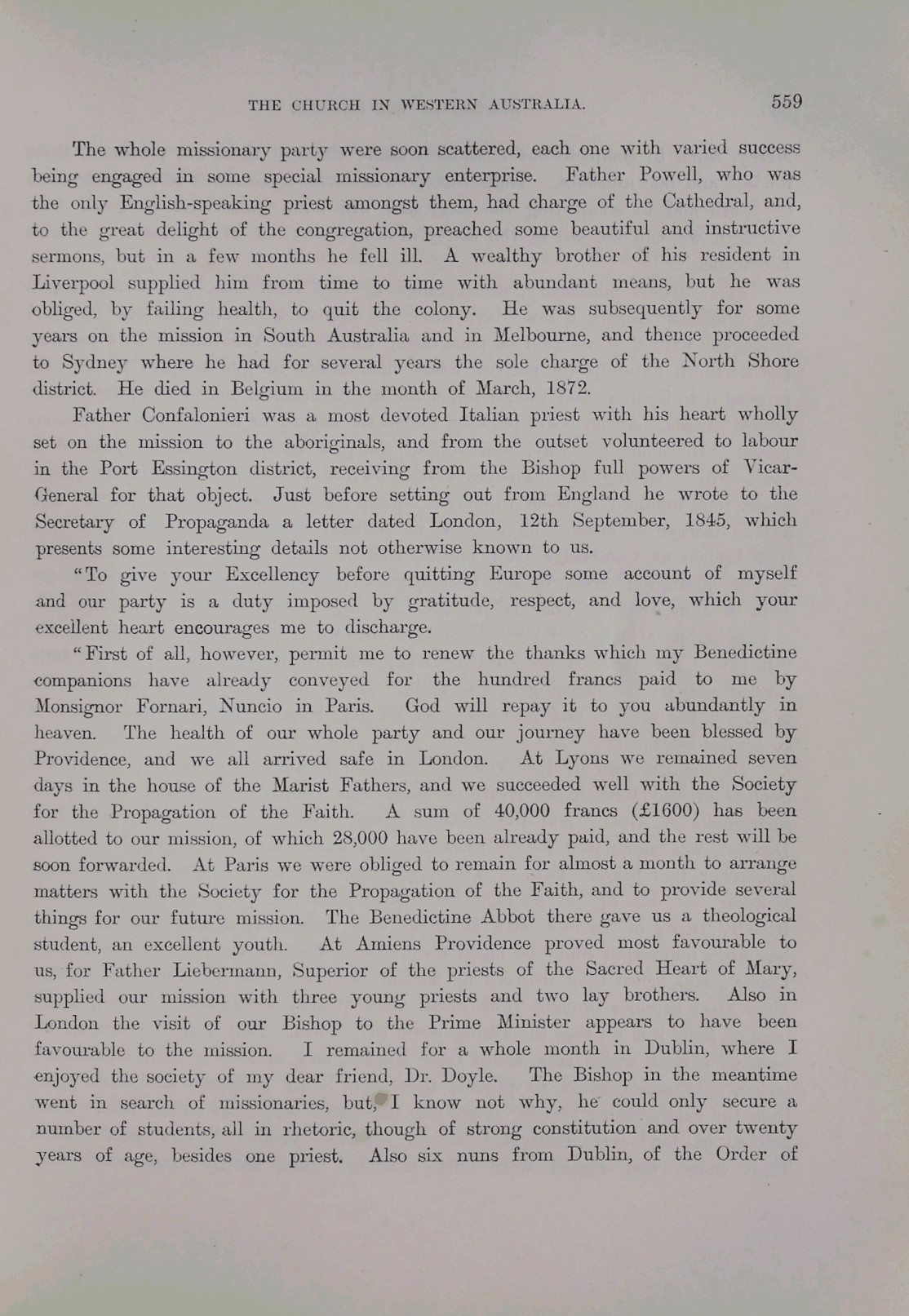 THE CHURCH IN WESTERN AUSTRALIA. 559

The whole missionary party were soon scattered, each one with varied success being engaged in some special missionary enterprise. Father Powell, who was the only English-speaking priest amongst them, had charge of the Cathedral, and, to the great delight of the congregation, preached some beautiful and instructive sermons, but in a few months he fell ill. A wealthy brother of his resident in Liverpool supplied him from time to time with abundant means, but he was obliged, by failing health, to quit the colony. He was subsequently for some years on the mission in South Australia and in Melbourne, and thence proceeded to Sydney where he had for several years the sole charge of the North Shore district. He died in Belgium in the month of March, 1872.

Father Confalonieri was a most devoted Italian priest with his heart wholly set on the mission to the aboriginals, and from the outset volunteered to labour in the Port Essington district, receiving from the Bishop full powers of Vicar-General for that object. Just before setting out from England he wrote to the Secretary of Propaganda a letter dated London, 12th September, 1845, which presents some interesting details not otherwise known to us.

"To give your Excellency before quitting Europe some account of myself and our party is a duty imposed by gratitude, respect, and love, which your excellent heart encourages me to discharge.

"First of all, however, permit me to renew the thanks which my Benedictine companions have already conveyed for the hundred francs paid to me by Monsignor Fornari, Nuncio in Paris. God will repay it to you abundantly in heaven. The health of our whole party and our journey have been blessed by Providence, and we all arrived safe in London. At Lyons we remained seven days in the house of the Marist Fathers, and we succeeded well with the Society for the Propagation of the Faith. A sum of 40,000 francs (£1600) has been allotted to our mission, of which 28,000 have been already paid, and the rest will be soon forwarded. At Paris we were obliged to remain for almost a month to arrange matters with the Society for the Propagation of the Faith, and to provide several things for our future mission. The Benedictine Abbot there gave us a theological student, an excellent youth. At Amiens Providence proved most favourable to us, for Father Liebermann, Superior of the priests of the Sacred Heart of Mary, supplied our mission with three young priests and two lay brothers. Also in London the visit of our Bishop to the Prime Minister appears to have been favourable to the mission. I remained for a whole month in Dublin, where I enjoyed the society of my dear friend, Dr. Doyle. The Bishop in the meantime went in search of missionaries, but, I know not why, he could only secure a number of students, all in rhetoric, though of strong constitution and over twenty years of age, besides one priest. Also six nuns from Dublin, of the Order of